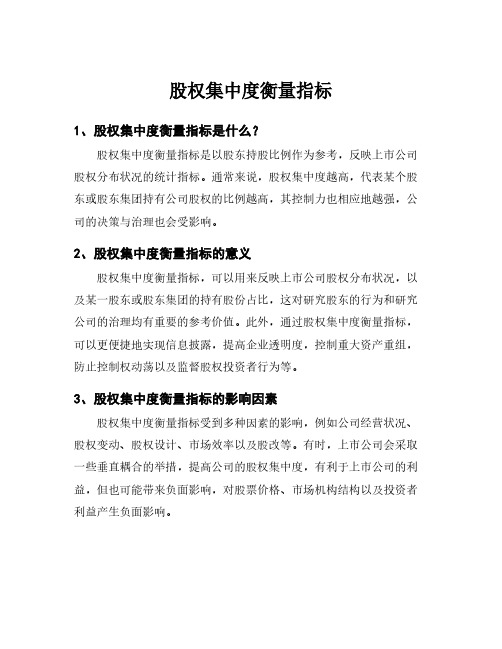 股权集中度衡量指标

1、股权集中度衡量指标是什么？

股权集中度衡量指标是以股东持股比例作为参考，反映上市公司股权分布状况的统计指标。通常来说，股权集中度越高，代表某个股东或股东集团持有公司股权的比例越高，其控制力也相应地越强，公司的决策与治理也会受影响。

2、股权集中度衡量指标的意义

股权集中度衡量指标，可以用来反映上市公司股权分布状况，以及某一股东或股东集团的持有股份占比，这对研究股东的行为和研究公司的治理均有重要的参考价值。此外，通过股权集中度衡量指标，可以更便捷地实现信息披露，提高企业透明度，控制重大资产重组，防止控制权动荡以及监督股权投资者行为等。

3、股权集中度衡量指标的影响因素

股权集中度衡量指标受到多种因素的影响，例如公司经营状况、股权变动、股权设计、市场效率以及股改等。有时，上市公司会采取一些垂直耦合的举措，提高公司的股权集中度，有利于上市公司的利益，但也可能带来负面影响，对股票价格、市场机构结构以及投资者利益产生负面影响。